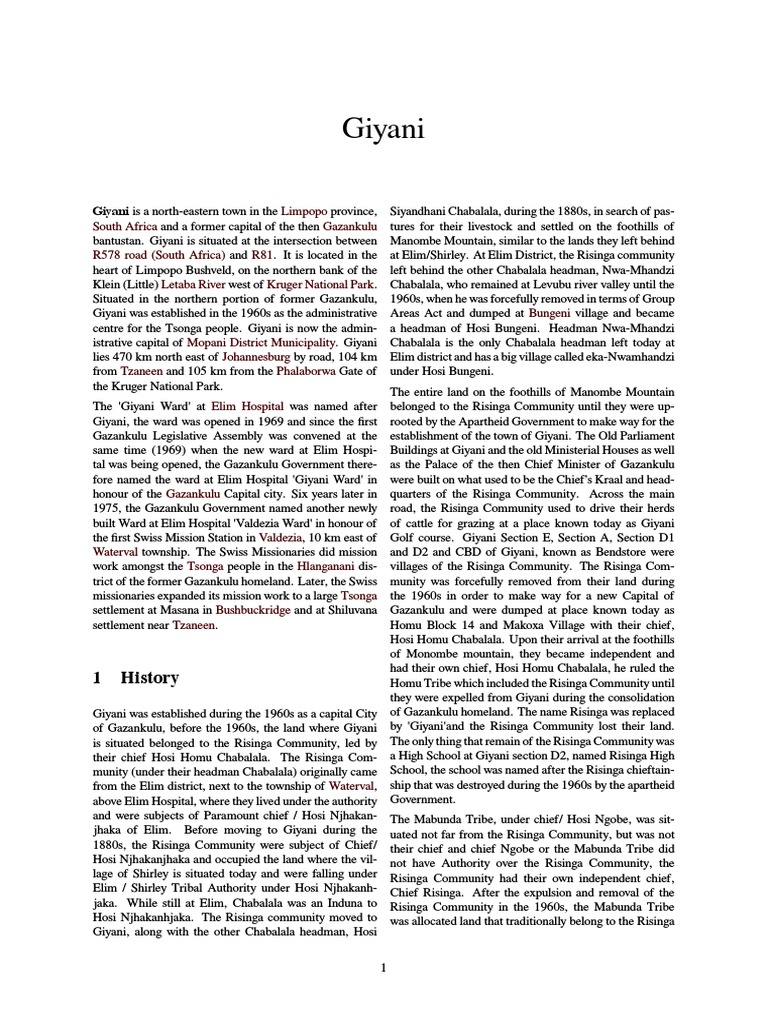 Giyani

Giyani is a north-eastern town in the Limpopo province, South Africa and a former capital of the then Gazankulu bantustan. Giyani is situated at the intersection between R578 road (South Africa) and R81. It is located in the heart of Limpopo Bushveld, on the northern bank of the Klein (Little) Letaba River west of Kruger National Park. Situated in the northern portion of former Gazankulu, Giyani was established in the 1960s as the administrative centre for the Tsonga people. Giyani is now the administrative capital of Mopani District Municipality. Giyani lies 470 km north east of Johannesburg by road, 104 km from Tzaneen and 105 km from the Phalaborwa Gate of the Kruger National Park.

The 'Giyani Ward' at Elim Hospital was named after Giyani, the ward was opened in 1969 and since the first Gazankulu Legislative Assembly was convened at the same time (1969) when the new ward at Elim Hospital was being opened, the Gazankulu Government therefore named the ward at Elim Hospital 'Giyani Ward' in honour of the Gazankulu Capital city. Six years later in 1975, the Gazankulu Government named another newly built Ward at Elim Hospital 'Valdezia Ward' in honour of the first Swiss Mission Station in Valdezia, 10 km east of Waterval township. The Swiss Missionaries did mission work amongst the Tsonga people in the Hlanganani district of the former Gazankulu homeland. Later, the Swiss missionaries expanded its mission work to a large Tsonga settlement at Masana in Bushbuckridge and at Shiluvana settlement near Tzaneen.

1 History

Giyani was established during the 1960s as a capital City of Gazankulu, before the 1960s, the land where Giyani is situated belonged to the Risinga Community, led by their chief Hosi Homu Chabalala. The Risinga Community (under their headman Chabalala) originally came from the Elim district, next to the township of Waterval, above Elim Hospital, where they lived under the authority and were subjects of Paramount chief / Hosi Njhakanjhaka of Elim. Before moving to Giyani during the 1880s, the Risinga Community were subject of Chief/ Hosi Njhakanjhaka and occupied the land where the village of Shirley is situated today and were falling under Elim / Shirley Tribal Authority under Hosi Njhakanhjaka. While still at Elim, Chabalala was an Induna to Hosi Njhakanhjaka. The Risinga community moved to Giyani, along with the other Chabalala headman, Hosi Siyandhani Chabalala, during the 1880s, in search of pastures for their livestock and settled on the foothills of Manombe Mountain, similar to the lands they left behind at Elim/Shirley. At Elim District, the Risinga community left behind the other Chabalala headman, Nwa-Mhandzi Chabalala, who remained at Levubu river valley until the 1960s, when he was forcefully removed in terms of Group Areas Act and dumped at Bungeni village and became a headman of Hosi Bungeni. Headman Nwa-Mhandzi Chabalala is the only Chabalala headman left today at Elim district and has a big village called eka-Nwamhandzi under Hosi Bungeni.

The entire land on the foothills of Manombe Mountain belonged to the Risinga Community until they were uprooted by the Apartheid Government to make way for the establishment of the town of Giyani. The Old Parliament Buildings at Giyani and the old Ministerial Houses as well as the Palace of the then Chief Minister of Gazankulu were built on what used to be the Chief's Kraal and headquarters of the Risinga Community. Across the main road, the Risinga Community used to drive their herds of cattle for grazing at a place known today as Giyani Golf course. Giyani Section E, Section A, Section D1 and D2 and CBD of Giyani, known as Bendstore were villages of the Risinga Community. The Risinga Community was forcefully removed from their land during the 1960s in order to make way for a new Capital of Gazankulu and were dumped at place known today as Homu Block 14 and Makoxa Village with their chief, Hosi Homu Chabalala. Upon their arrival at the foothills of Monombe mountain, they became independent and had their own chief, Hosi Homu Chabalala, he ruled the Homu Tribe which included the Risinga Community until they were expelled from Giyani during the consolidation of Gazankulu homeland. The name Risinga was replaced by 'Giyani'and the Risinga Community lost their land. The only thing that remain of the Risinga Community was a High School at Giyani section D2, named Risinga High School, the school was named after the Risinga chieftainship that was destroyed during the 1960s by the apartheid Government.

The Mabunda Tribe, under chief/ Hosi Ngobe, was situated not far from the Risinga Community, but was not their chief and chief Ngobe or the Mabunda Tribe did not have Authority over the Risinga Community, the Risinga Community had their own independent chief, Chief Risinga. After the expulsion and removal of the Risinga Community in the 1960s, the Mabunda Tribe was allocated land that traditionally belong to the Risinga

1